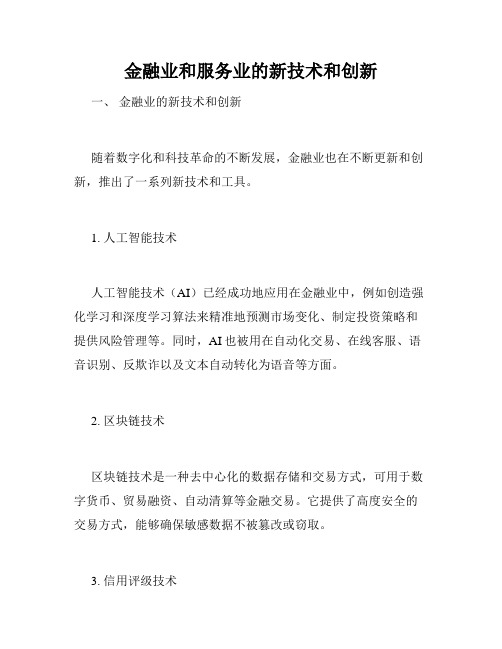 金融业和服务业的新技术和创新

一、 金融业的新技术和创新

随着数字化和科技革命的不断发展，金融业也在不断更新和创新，推出了一系列新技术和工具。

1. 人工智能技术

人工智能技术（AI）已经成功地应用在金融业中，例如创造强化学习和深度学习算法来精准地预测市场变化、制定投资策略和提供风险管理等。同时，AI 也被用在自动化交易、在线客服、语音识别、反欺诈以及文本自动转化为语音等方面。

2. 区块链技术

区块链技术是一种去中心化的数据存储和交易方式，可用于数字货币、贸易融资、自动清算等金融交易。它提供了高度安全的交易方式，能够确保敏感数据不被篡改或窃取。

3. 信用评级技术